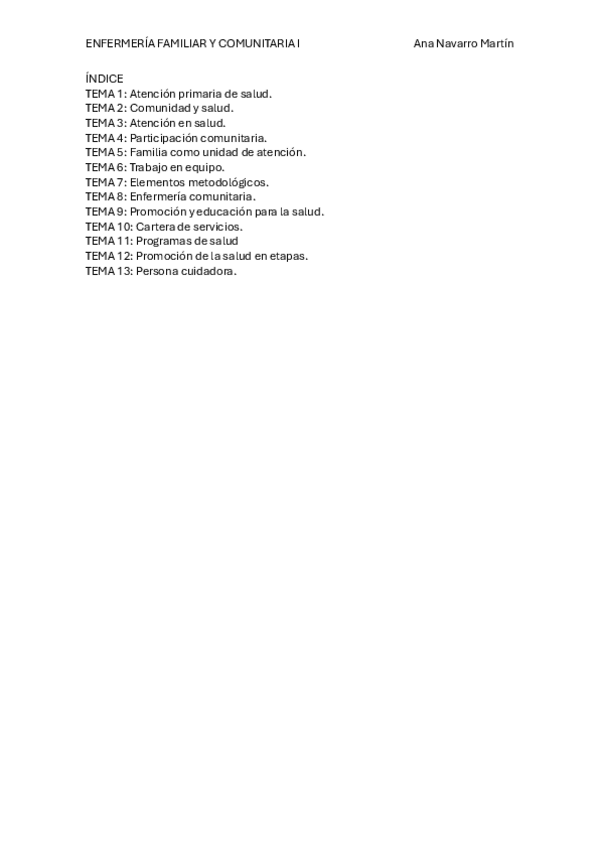 ENFERMERÍA FAMILIAR Y COMUNITARIA I Ana Navarro Martín

ÍNDICE
TEMA 1: Atención primaria de salud.
TEMA 2: Comunidad y salud.
TEMA 3: Atención en salud.
TEMA 4: Participación comunitaria.
TEMA 5: Familia como unidad de atención.
TEMA 6: Trabajo en equipo.
TEMA 7: Elementos metodológicos.
TEMA 8: Enfermería comunitaria.
TEMA 9: Promoción y educación para la salud.
TEMA 10: Cartera de servicios.
TEMA 11: Programas de salud
TEMA 12: Promoción de la salud en etapas.
TEMA 13: Persona cuidadora.